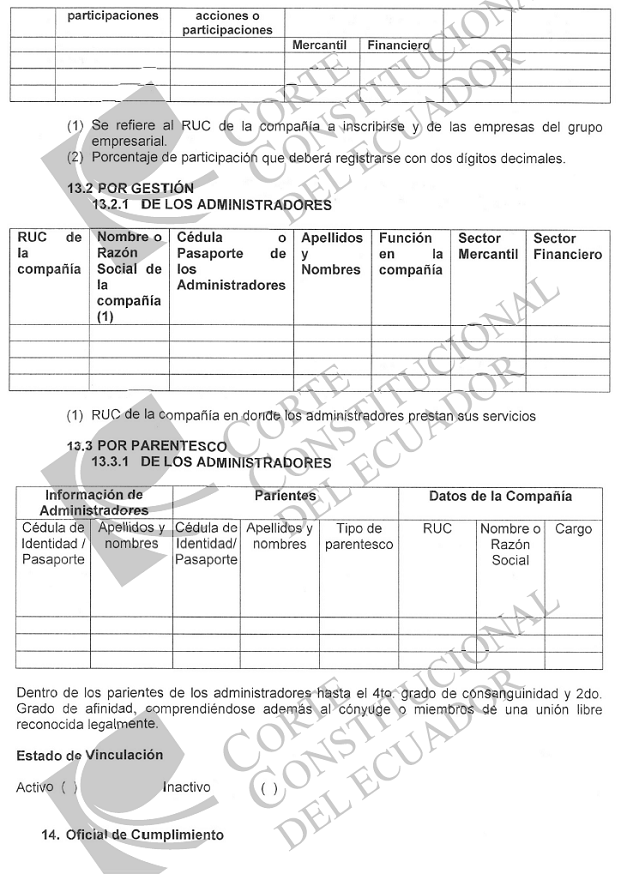 | | participaciones | acciones o participaciones | | | | |
|---|---|---|---|---|---|---|
| | | | Mercantil | Financiero | | |
| | | | | | | |
| | | | | | | |
| | | | | | | |

(1) Se refiere al RUC de la compañía a inscribirse y de las empresas del grupo empresarial.
(2) Porcentaje de participación que deberá registrarse con dos dígitos decimales.

13.2 POR GESTIÓN
13.2.1 DE LOS ADMINISTRADORES

| RUC de la compañía | Nombre o Razón Social de la compañía (1) | Cédula o Pasaporte de los Administradores | Apellidos y Nombres | Función en la compañía | Sector Mercantil | Sector Financiero |
|---|---|---|---|---|---|---|
| | | | | | | |
| | | | | | | |
| | | | | | | |
| | | | | | | |

(1) RUC de la compañía en donde los administradores prestan sus servicios

13.3 POR PARENTESCO
13.3.1 DE LOS ADMINISTRADORES

| Información de Administradores | | Parientes | | | Datos de la Compañía | | |
|---|---|---|---|---|---|---|---|
| Cédula de Identidad / Pasaporte | Apellidos y nombres | Cédula de Identidad/ Pasaporte | Apellidos y nombres | Tipo de parentesco | RUC | Nombre o Razón Social | Cargo |
| | | | | | | | |
| | | | | | | | |
| | | | | | | | |

Dentro de los parientes de los administradores hasta el 4to. grado de consanguinidad y 2do. Grado de afinidad, comprendiéndose además al cónyuge o miembros de una unión libre reconocida legalmente.

Estado de Vinculación

Activo ( ) Inactivo ( )

14. Oficial de Cumplimiento

CORTE CONSTITUCIONAL DEL ECUADOR
CORTE CONSTITUCIONAL DEL ECUADOR
CORTE CONSTITUCIONAL DEL ECUADOR